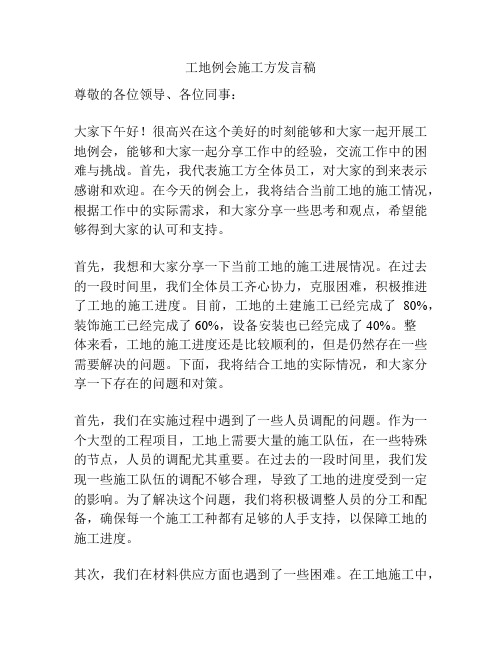 工地例会施工方发言稿

尊敬的各位领导、各位同事：

大家下午好！很高兴在这个美好的时刻能够和大家一起开展工地例会，能够和大家一起分享工作中的经验，交流工作中的困难与挑战。首先，我代表施工方全体员工，对大家的到来表示感谢和欢迎。在今天的例会上，我将结合当前工地的施工情况，根据工作中的实际需求，和大家分享一些思考和观点，希望能够得到大家的认可和支持。

首先，我想和大家分享一下当前工地的施工进展情况。在过去的一段时间里，我们全体员工齐心协力，克服困难，积极推进了工地的施工进度。目前，工地的土建施工已经完成了 80%，装饰施工已经完成了 60%，设备安装也已经完成了 40%。整体来看，工地的施工进度还是比较顺利的，但是仍然存在一些需要解决的问题。下面，我将结合工地的实际情况，和大家分享一下存在的问题和对策。

首先，我们在实施过程中遇到了一些人员调配的问题。作为一个大型的工程项目，工地上需要大量的施工队伍，在一些特殊的节点，人员的调配尤其重要。在过去的一段时间里，我们发现一些施工队伍的调配不够合理，导致了工地的进度受到一定的影响。为了解决这个问题，我们将积极调整人员的分工和配备，确保每一个施工工种都有足够的人手支持，以保障工地的施工进度。

其次，我们在材料供应方面也遇到了一些困难。在工地施工中，